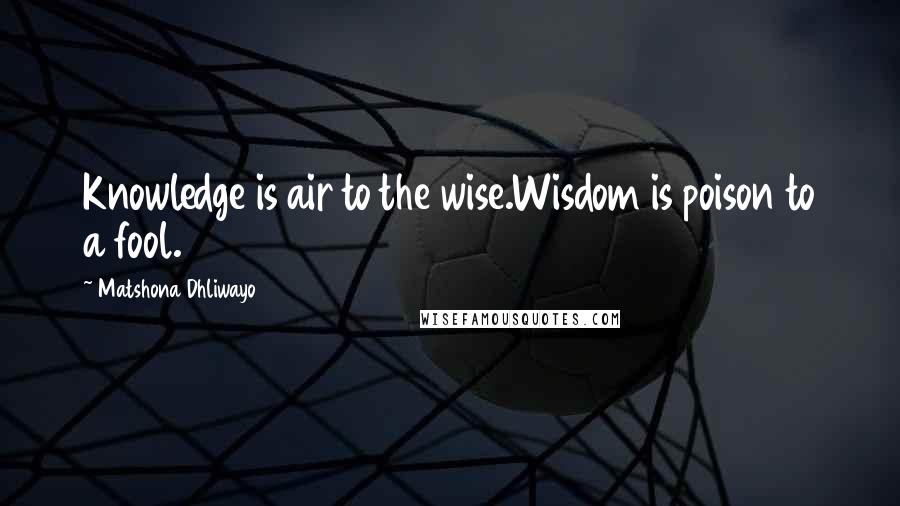 Knowledge is air to the wise.Wisdom is poison to a fool.

~ Matshona Dhliwayo

WISEFAMOUSQUOTES.COM